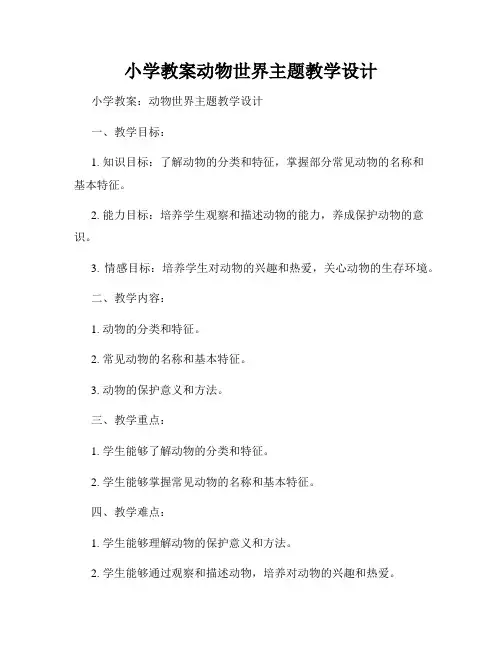 小学教案动物世界主题教学设计

小学教案：动物世界主题教学设计

一、教学目标：

1. 知识目标：了解动物的分类和特征，掌握部分常见动物的名称和基本特征。

2. 能力目标：培养学生观察和描述动物的能力，养成保护动物的意识。

3. 情感目标：培养学生对动物的兴趣和热爱，关心动物的生存环境。

二、教学内容：

1. 动物的分类和特征。

2. 常见动物的名称和基本特征。

3. 动物的保护意义和方法。

三、教学重点：

1. 学生能够了解动物的分类和特征。

2. 学生能够掌握常见动物的名称和基本特征。

四、教学难点：

1. 学生能够理解动物的保护意义和方法。

2. 学生能够通过观察和描述动物，培养对动物的兴趣和热爱。